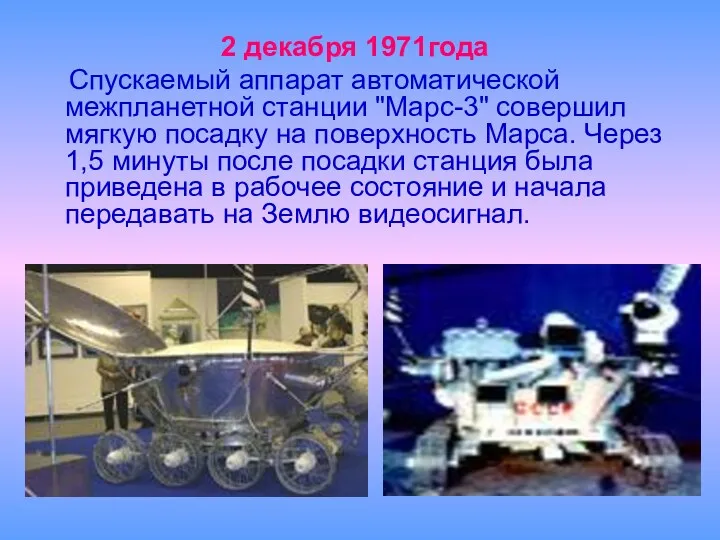 2 декабря 1971года

Спускаемый аппарат автоматической межпланетной станции "Марс-3" совершил мягкую посадку на поверхность Марса. Через 1,5 минуты после посадки станция была приведена в рабочее состояние и начала передавать на Землю видеосигнал.

СССР